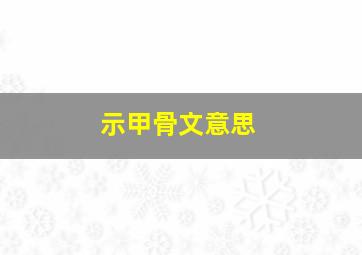 示甲骨文意思